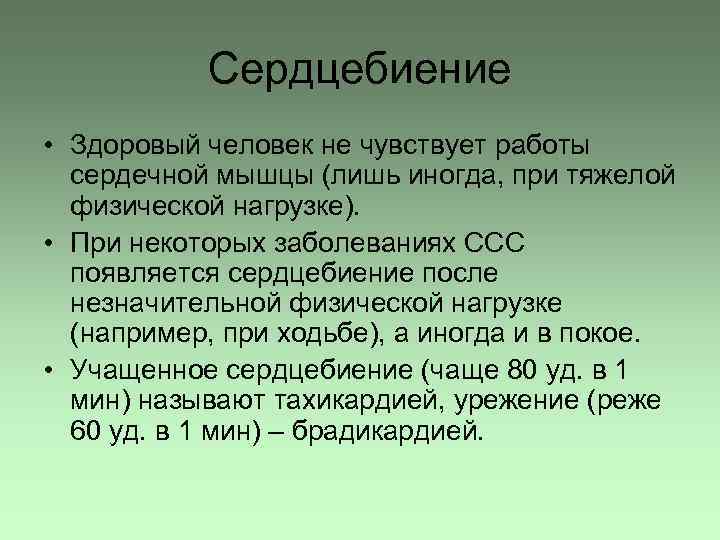 Сердцебиение

• Здоровый человек не чувствует работы сердечной мышцы (лишь иногда, при тяжелой физической нагрузке).

• При некоторых заболеваниях ССС появляется сердцебиение после незначительной физической нагрузке (например, при ходьбе), а иногда и в покое.

• Учащенное сердцебиение (чаще 80 уд. в 1 мин) называют тахикардией, урежение (реже 60 уд. в 1 мин) – брадикардией.